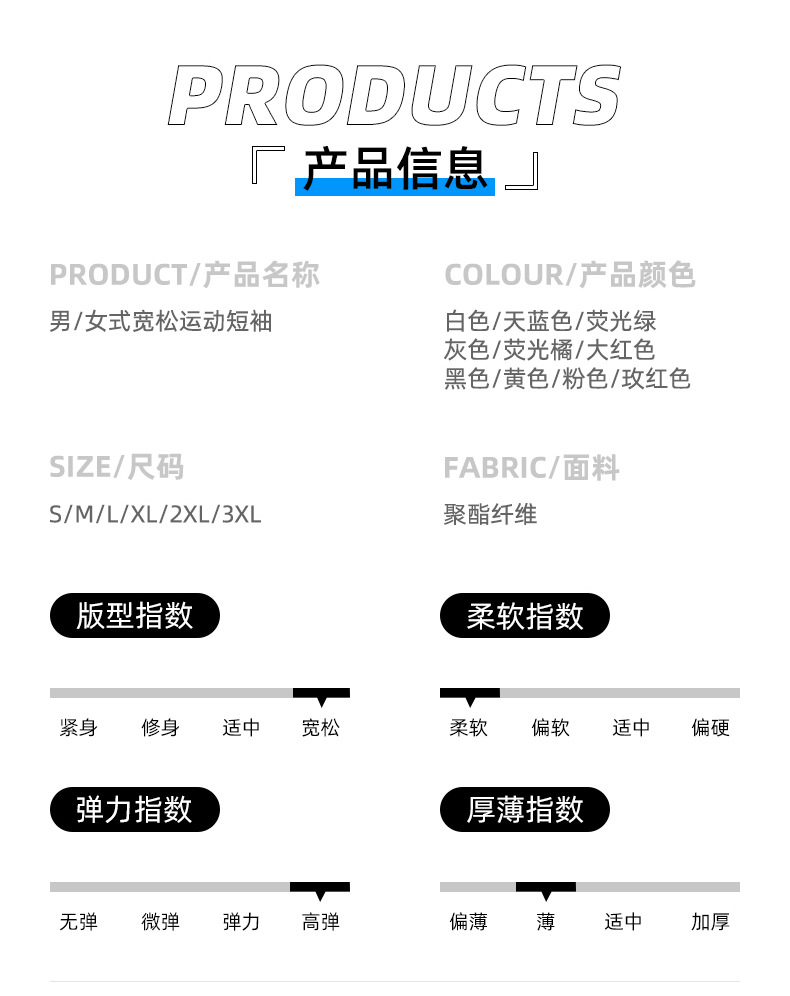 PRODUCTS

『 产品信息 』

PRODUCT/产品名称

男/女式宽松运动短袖

COLOUR/产品颜色

白色/天蓝色/荧光绿
灰色/荧光橘/大红色
黑色/黄色/粉色/玫红色

SIZE/尺码

S/M/L/XL/2XL/3XL

FABRIC/面料

聚酯纤维

版型指数

紧身 修身 适中 宽松

柔软指数

柔软 偏软 适中 偏硬

弹力指数

无弹 微弹 弹力 高弹

厚薄指数

偏薄 薄 适中 加厚